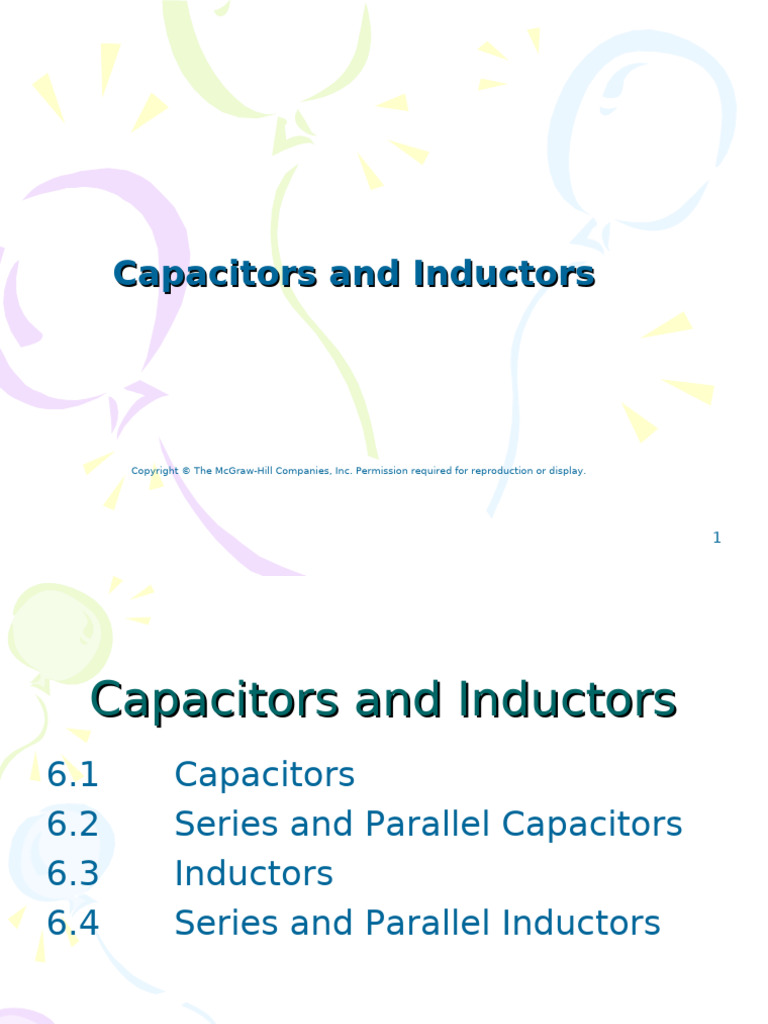 Capacitors and Inductors

Copyright © The McGraw-Hill Companies, Inc. Permission required for reproduction or display.

1

Capacitors and Inductors

6.1 Capacitors
6.2 Series and Parallel Capacitors
6.3 Inductors
6.4 Series and Parallel Inductors